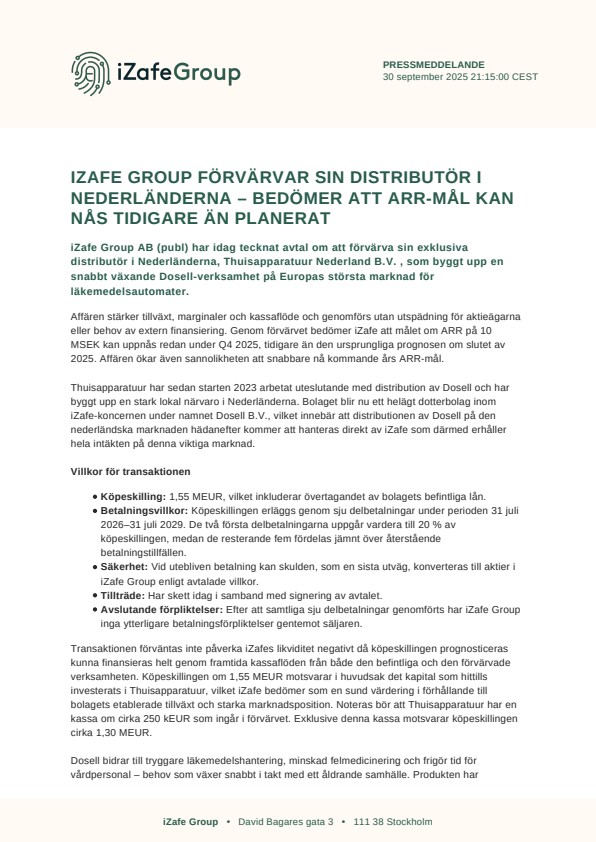 iZafeGroup

PRESSMEDDELANDE
30 september 2025 21:15:00 CEST

IZAFE GROUP FÖRVÄRVAR SIN DISTRIBUTÖR I NEDERLÄNDERNA – BEDÖMER ATT ARR-MÅL KAN NÅS TIDIGARE ÄN PLANERAT

iZafe Group AB (publ) har idag tecknat avtal om att förvärva sin exklusiva distributör i Nederländerna, Thuisapparatuur Nederland B.V. , som byggt upp en snabbt växande Dosell-verksamhet på Europas största marknad för läkemedelsautomater.

Affären stärker tillväxt, marginaler och kassaflöde och genomförs utan utspädning för aktieägarna eller behov av extern finansiering. Genom förvärvet bedömer iZafe att målet om ARR på 10 MSEK kan uppnås redan under Q4 2025, tidigare än den ursprungliga prognosen om slutet av 2025. Affären ökar även sannolikheten att snabbare nå kommande års ARR-mål.

Thuisapparatuur har sedan starten 2023 arbetat uteslutande med distribution av Dosell och har byggt upp en stark lokal närvaro i Nederländerna. Bolaget blir nu ett helägt dotterbolag inom iZafe-koncernen under namnet Dosell B.V., vilket innebär att distributionen av Dosell på den nederländska marknaden hädanefter kommer att hanteras direkt av iZafe som därmed erhåller hela intäkten på denna viktiga marknad.

Villkor för transaktionen

• Köpeskilling: 1,55 MEUR, vilket inkluderar övertagandet av bolagets befintliga lån.
• Betalningsvillkor: Köpeskillingen erläggs genom sju delbetalningar under perioden 31 juli 2026–31 juli 2029. De två första delbetalningarna uppgår vardera till 20 % av köpeskillingen, medan de resterande fem fördelas jämnt över återstående betalningstillfällen.
• Säkerhet: Vid utebliven betalning kan skulden, som en sista utväg, konverteras till aktier i iZafe Group enligt avtalade villkor.
• Tillträde: Har skett idag i samband med signering av avtalet.
• Avslutande förpliktelser: Efter att samtliga sju delbetalningar genomförts har iZafe Group inga ytterligare betalningsförpliktelser gentemot säljaren.

Transaktionen förväntas inte påverka iZafes likviditet negativt då köpeskillingen prognosticeras kunna finansieras helt genom framtida kassaflöden från både den befintliga och den förvärvade verksamheten. Köpeskillingen om 1,55 MEUR motsvarar i huvudsak det kapital som hittills investerats i Thuisapparatuur, vilket iZafe bedömer som en sund värdering i förhållande till bolagets etablerade tillväxt och starka marknadsposition. Noteras bör att Thuisapparatuur har en kassa om cirka 250 kEUR som ingår i förvärvet. Exklusive denna kassa motsvarar köpeskillingen cirka 1,30 MEUR.

Dosell bidrar till tryggare läkemedelshantering, minskad felmedicinering och frigör tid för vårdpersonal – behov som växer snabbt i takt med ett åldrande samhälle. Produkten har

iZafe Group • David Bagares gata 3 • 111 38 Stockholm